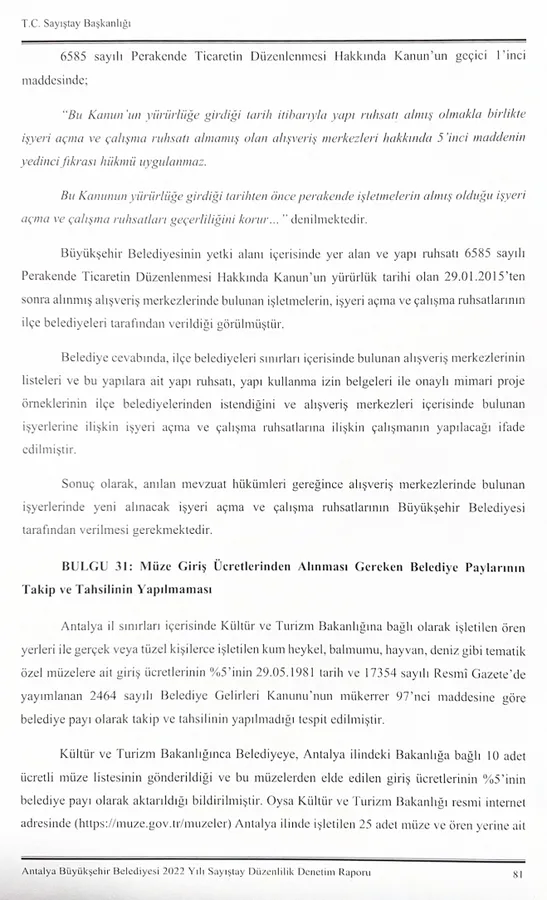 T.C. Sayıştay Başkanlığı

6585 sayılı Perakende Ticaretin Düzenlenmesi Hakkında Kanun'un geçici 1'inci maddesinde;

"Bu Kanun'un yürürlüğe girdiği tarih itibarıyla yapı ruhsatı almış olmakla birlikte işyeri açma ve çalışma ruhsatı almamış olan alışveriş merkezleri hakkında 5'inci maddenin yedinci fıkrası hükmü uygulanmaz.

Bu Kanunun yürürlüğe girdiği tarihten önce perakende işletmelerin almış olduğu işyeri açma ve çalışma ruhsatları geçerliliğini korur..." denilmektedir.

Büyükşehir Belediyesinin yetki alanı içerisinde yer alan ve yapı ruhsatı 6585 sayılı Perakende Ticaretin Düzenlenmesi Hakkında Kanun'un yürürlük tarihi olan 29.01.2015'ten sonra alınmış alışveriş merkezlerinde bulunan işletmelerin, işyeri açma ve çalışma ruhsatlarının ilçe belediyeleri tarafından verildiği görülmüştür.

Belediye cevabında, ilçe belediyeleri sınırları içerisinde bulunan alışveriş merkezlerinin listeleri ve bu yapılara ait yapı ruhsatı, yapı kullanma izin belgeleri ile onaylı mimari proje örneklerinin ilçe belediyelerinden istendiğini ve alışveriş merkezleri içerisinde bulunan işyerlerine ilişkin işyeri açma ve çalışma ruhsatlarına ilişkin çalışmanın yapılacağı ifade edilmiştir.

Sonuç olarak, anılan mevzuat hükümleri gereğince alışveriş merkezlerinde bulunan işyerlerinde yeni alınacak işyeri açma ve çalışma ruhsatlarının Büyükşehir Belediyesi tarafından verilmesi gerekmektedir.

BULGU 31: Müze Giriş Ücretlerinden Alınması Gereken Belediye Paylarının Takip ve Tahsilinin Yapılmaması

Antalya il sınırları içerisinde Kültür ve Turizm Bakanlığına bağlı olarak işletilen ören yerleri ile gerçek veya tüzel kişilerce işletilen kum heykel, balmumu, hayvan, deniz gibi tematik özel müzelere ait giriş ücretlerinin %5'inin 29.05.1981 tarih ve 17354 sayılı Resmî Gazete'de yayımlanan 2464 sayılı Belediye Gelirleri Kanunu'nun mükerrer 97'nci maddesine göre belediye payı olarak takip ve tahsilinin yapılmadığı tespit edilmiştir.

Kültür ve Turizm Bakanlığınca Belediyeye, Antalya ilindeki Bakanlığa bağlı 10 adet ücretli müze listesinin gönderildiği ve bu müzelerden elde edilen giriş ücretlerinin %5'inin belediye payı olarak aktarıldığı bildirilmiştir. Oysa Kültür ve Turizm Bakanlığı resmi internet adresinde (https://muze.gov.tr/muzeler) Antalya ilinde işletilen 25 adet müze ve ören yerine ait

Antalya Büyükşehir Belediyesi 2022 Yılı Sayıştay Düzenlilik Denetim Raporu 81